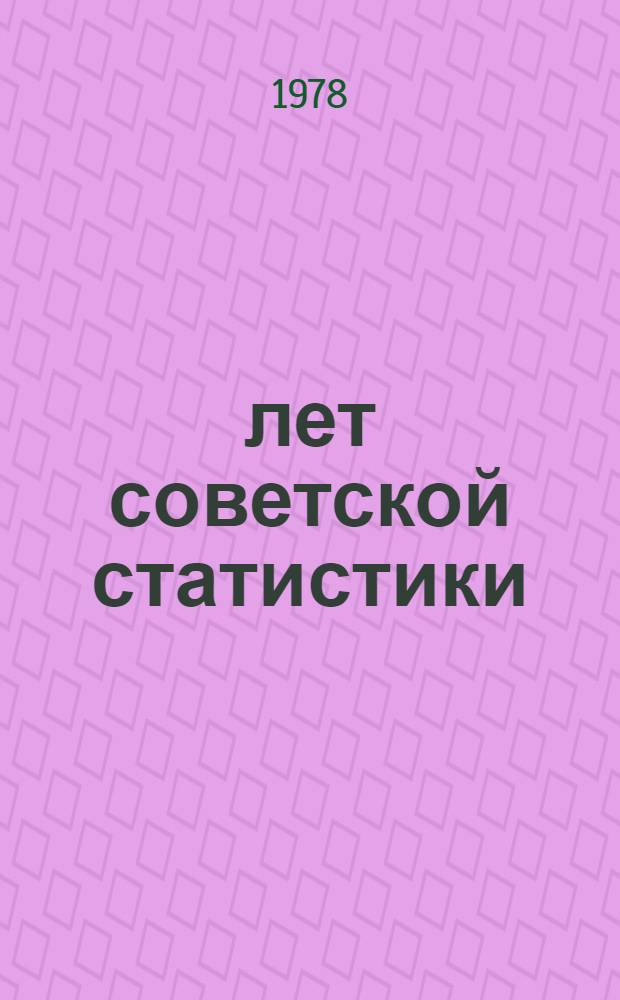 1978

лет советской статистики